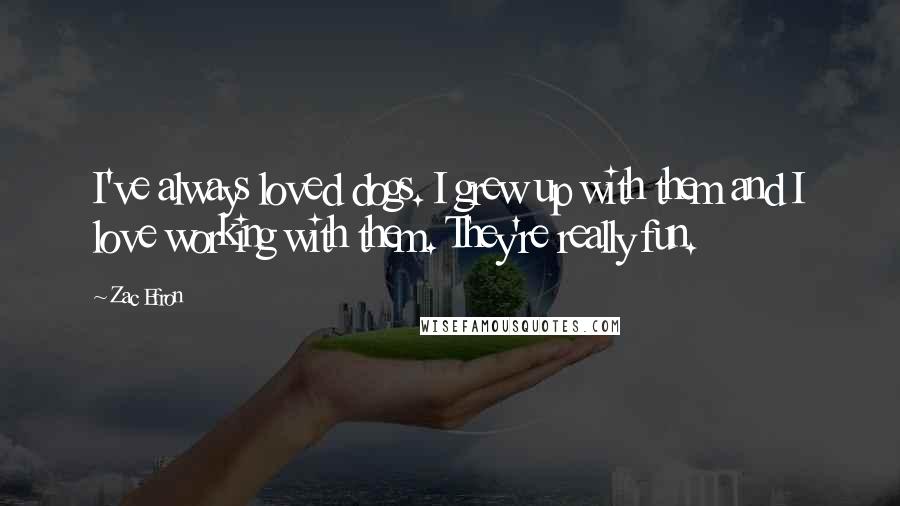 I've always loved dogs. I grew up with them and I love working with them. They're really fun.

~Zac Efron

WISEFAMOUSQUOTES.COM